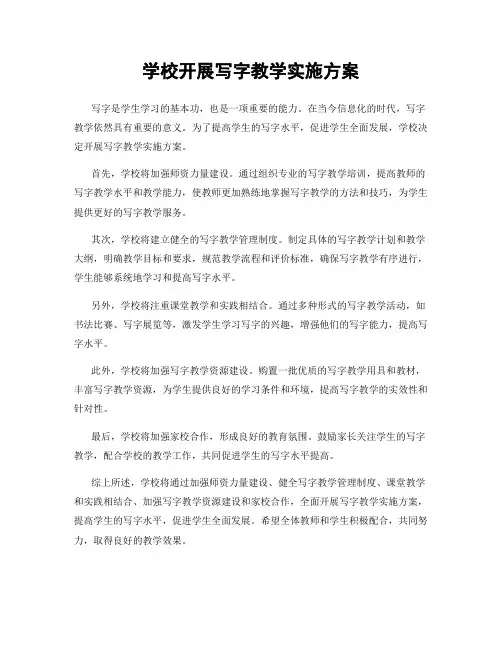 学校开展写字教学实施方案

写字是学生学习的基本功，也是一项重要的能力。在当今信息化的时代，写字教学依然具有重要的意义。为了提高学生的写字水平，促进学生全面发展，学校决定开展写字教学实施方案。

首先，学校将加强师资力量建设。通过组织专业的写字教学培训，提高教师的写字教学水平和教学能力，使教师更加熟练地掌握写字教学的方法和技巧，为学生提供更好的写字教学服务。

其次，学校将建立健全的写字教学管理制度。制定具体的写字教学计划和教学大纲，明确教学目标和要求，规范教学流程和评价标准，确保写字教学有序进行，学生能够系统地学习和提高写字水平。

另外，学校将注重课堂教学和实践相结合。通过多种形式的写字教学活动，如书法比赛、写字展览等，激发学生学习写字的兴趣，增强他们的写字能力，提高写字水平。

此外，学校将加强写字教学资源建设。购置一批优质的写字教学用具和教材，丰富写字教学资源，为学生提供良好的学习条件和环境，提高写字教学的实效性和针对性。

最后，学校将加强家校合作，形成良好的教育氛围。鼓励家长关注学生的写字教学，配合学校的教学工作，共同促进学生的写字水平提高。

综上所述，学校将通过加强师资力量建设、健全写字教学管理制度、课堂教学和实践相结合、加强写字教学资源建设和家校合作，全面开展写字教学实施方案，提高学生的写字水平，促进学生全面发展。希望全体教师和学生积极配合，共同努力，取得良好的教学效果。